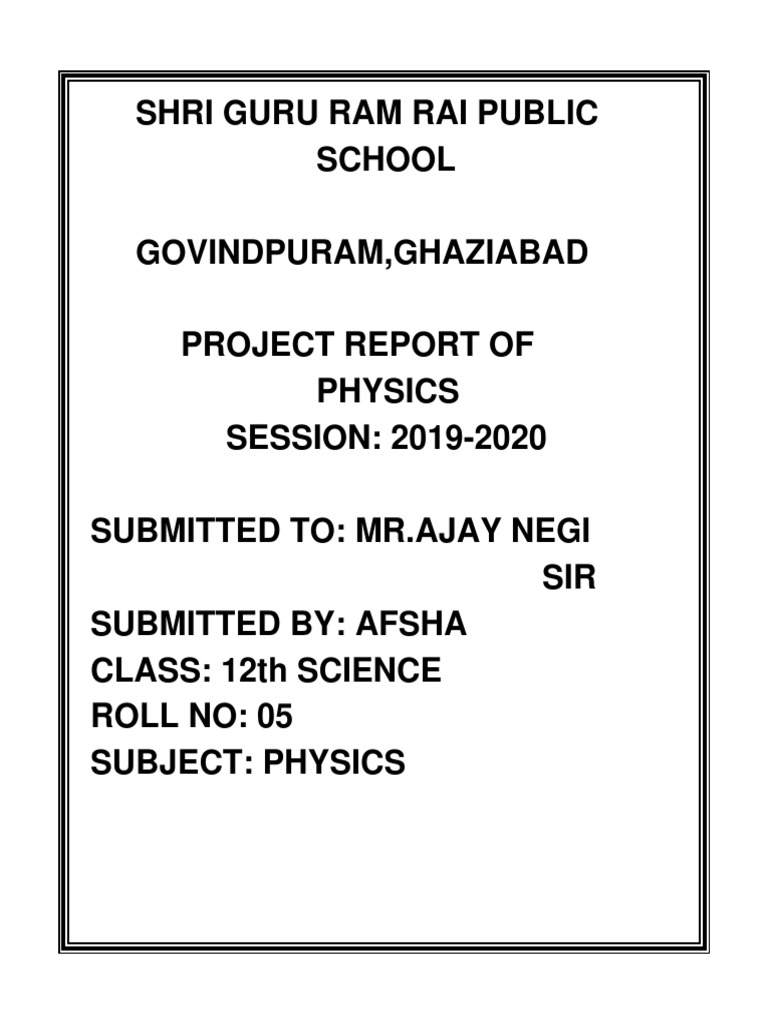 SHRI GURU RAM RAI PUBLIC SCHOOL

GOVINDPURAM,GHAZIABAD

PROJECT REPORT OF PHYSICS
SESSION: 2019-2020

SUBMITTED TO: MR.AJAY NEGI SIR
SUBMITTED BY: AFSHA
CLASS: 12th SCIENCE
ROLL NO: 05
SUBJECT: PHYSICS